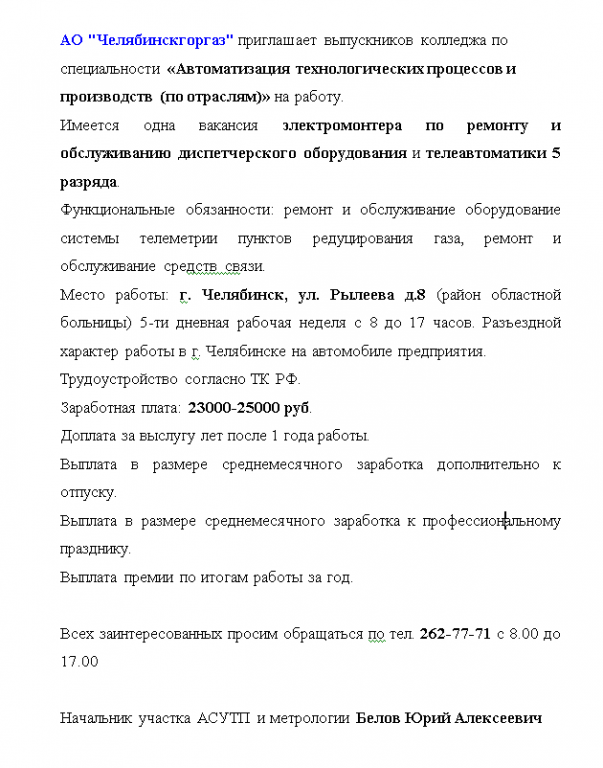 АО "Челябинскгоргаз" приглашает выпускников колледжа по специальности «Автоматизация технологических процессов и производств (по отраслям)» на работу.

Имеется одна вакансия электромонтера по ремонту и обслуживанию диспетчерского оборудования и телеавтоматики 5 разряда.

Функциональные обязанности: ремонт и обслуживание оборудование системы телеметрии пунктов редуцирования газа, ремонт и обслуживание средств связи.

Место работы: г. Челябинск, ул. Рылеева д.8 (район областной больницы) 5-ти дневная рабочая неделя с 8 до 17 часов. Разъездной характер работы в г. Челябинске на автомобиле предприятия.

Трудоустройство согласно ТК РФ.

Заработная плата: 23000-25000 руб.

Доплата за выслугу лет после 1 года работы.

Выплата в размере среднемесячного заработка дополнительно к отпуску.

Выплата в размере среднемесячного заработка к профессиональному празднику.

Выплата премии по итогам работы за год.

Всех заинтересованных просим обращаться по тел. 262-77-71 с 8.00 до 17.00

Начальник участка АСУТП и метрологии Белов Юрий Алексеевич